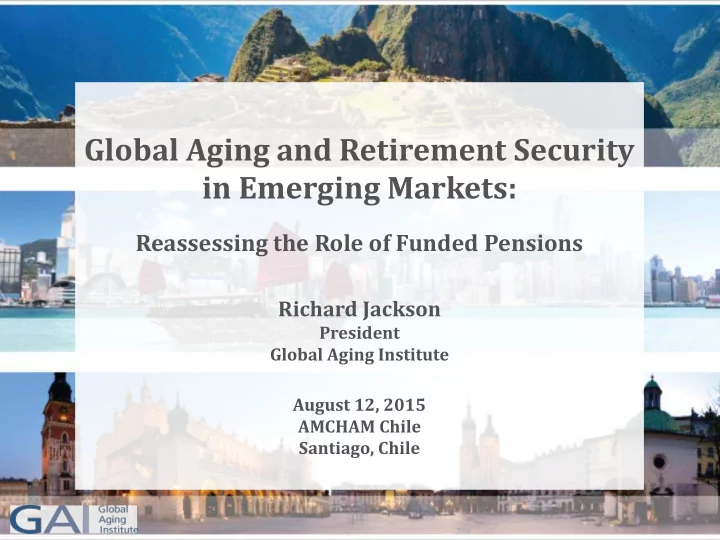 Global Aging and Retirement Security in Emerging Markets:

Reassessing the Role of Funded Pensions

Richard Jackson
President
Global Aging Institute

August 12, 2015
AMCHAM Chile
Santiago, Chile

GAI Global Aging Institute